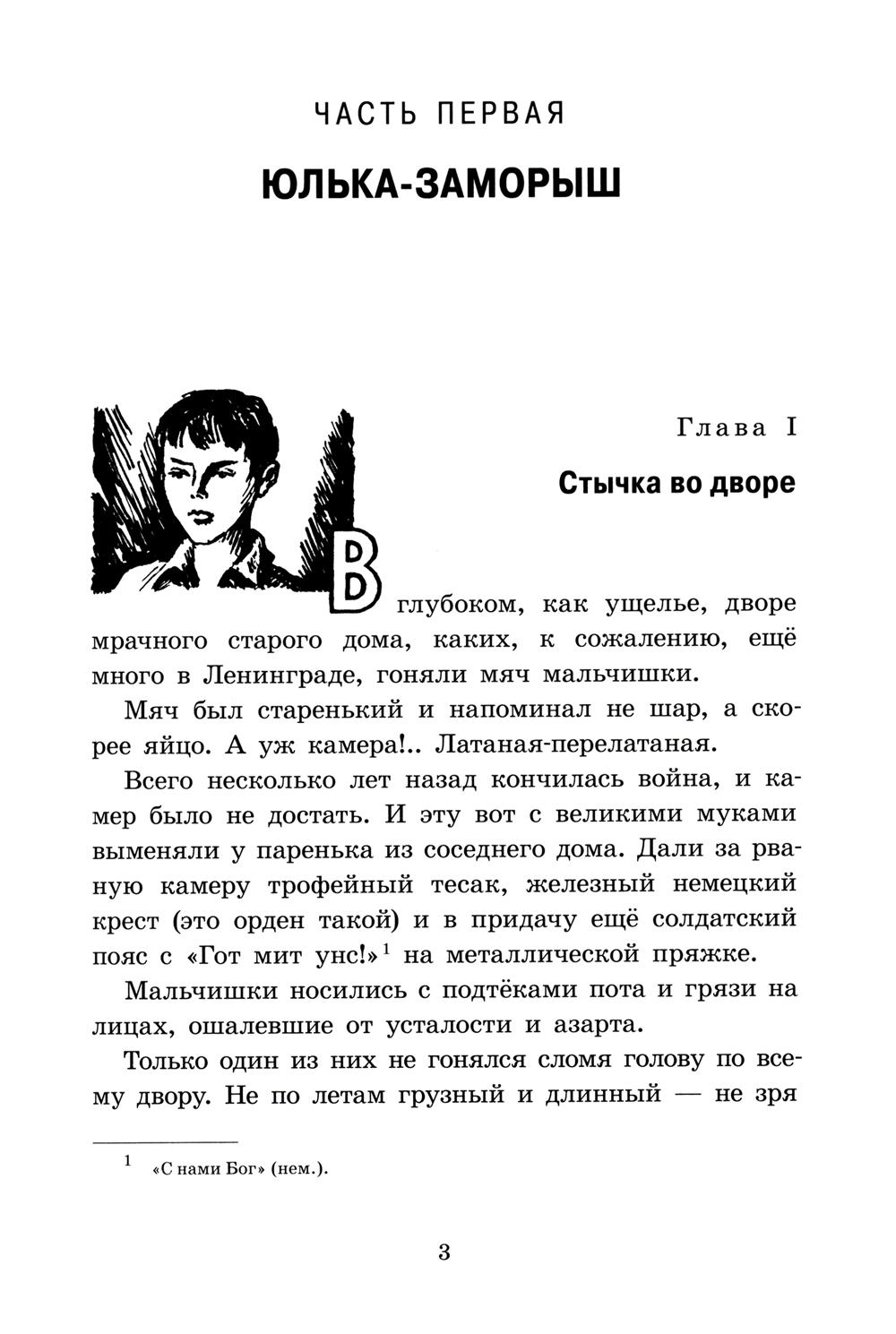 ЧАСТЬ ПЕРВАЯ

ЮЛЬКА-ЗАМОРЫШ

Глава I

Стычка во дворе

В глубоком, как ущелье, дворе мрачного старого дома, каких, к сожалению, ещё много в Ленинграде, гоняли мяч мальчишки.

Мяч был старенький и напоминал не шар, а скорее яйцо. А уж камера!.. Латаная-перелатаная.

Всего несколько лет назад кончилась война, и камер было не достать. И эту вот с великими муками выменяли у паренька из соседнего дома. Дали за рваную камеру трофейный тесак, железный немецкий крест (это орден такой) и в придачу ещё солдатский пояс с «Гот мит унс!»$^{1}$ на металлической пряжке.

Мальчишки носились с подтёками пота и грязи на лицах, ошалевшие от усталости и азарта.

Только один из них не гонялся сломя голову по всему двору. Не по летам грузный и длинный — не зря

$^{1}$ «С нами Бог» (нем.).

3